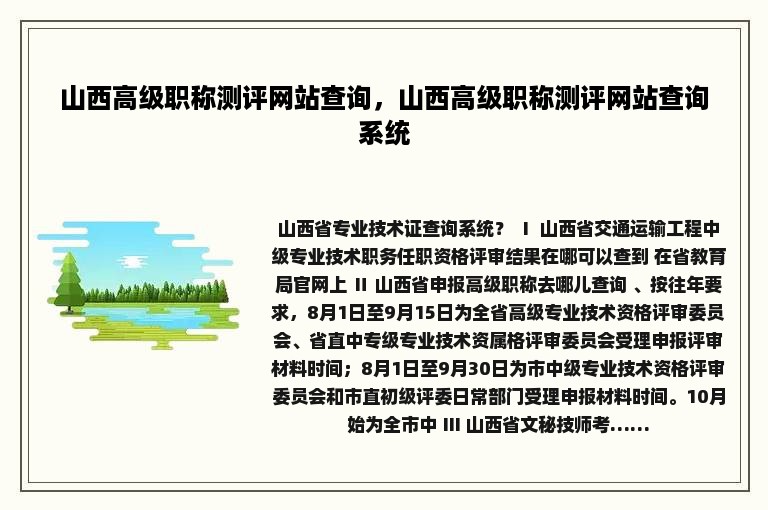 山西高级职称测评网站查询，山西高级职称测评网站查询系统

山西省专业技术证查询系统？ I 山西省交通运输工程中级专业技术职务任职资格评审结果在哪可以查到 在省教育局官网上 II 山西省申报高级职称去哪儿查询 、按往年要求，8月1日至9月15日为全省高级专业技术资格评审委员会、省直中专级专业技术资属格评审委员会受理申报评审材料时间；8月1日至9月30日为市中级专业技术资格评审委员会和市直初级评委日常部门受理申报材料时间。10月始为全市中 III 山西省文秘技师考......